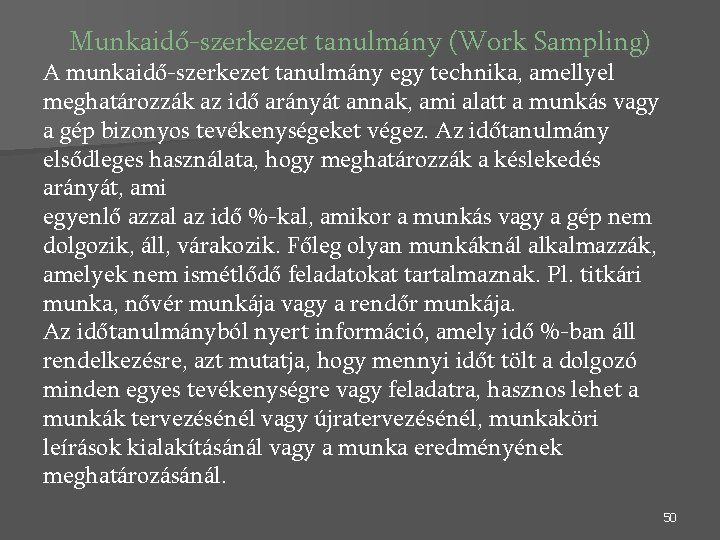 Munkaidő-szerkezet tanulmány (Work Sampling)

A munkaidő-szerkezet tanulmány egy technika, amellyel meghatározzák az idő arányát annak, ami alatt a munkás vagy a gép bizonyos tevékenységeket végez. Az időtanulmány elsődleges használata, hogy meghatározzák a késlekedés arányát, ami

egyenlő azzal az idő %-kal, amikor a munkás vagy a gép nem dolgozik, áll, várakozik. Főleg olyan munkáknál alkalmazzák, amelyek nem ismétlődő feladatokat tartalmaznak. Pl. titkári munka, nővér munkája vagy a rendőr munkája.

Az időtanulmányból nyert információ, amely idő %-ban áll rendelkezésre, azt mutatja, hogy mennyi időt tölt a dolgozó minden egyes tevékenységre vagy feladatra, hasznos lehet a munkák tervezésénél vagy újratervezésénél, munkaköri leírások kialakításánál vagy a munka eredményének meghatározásánál.

50